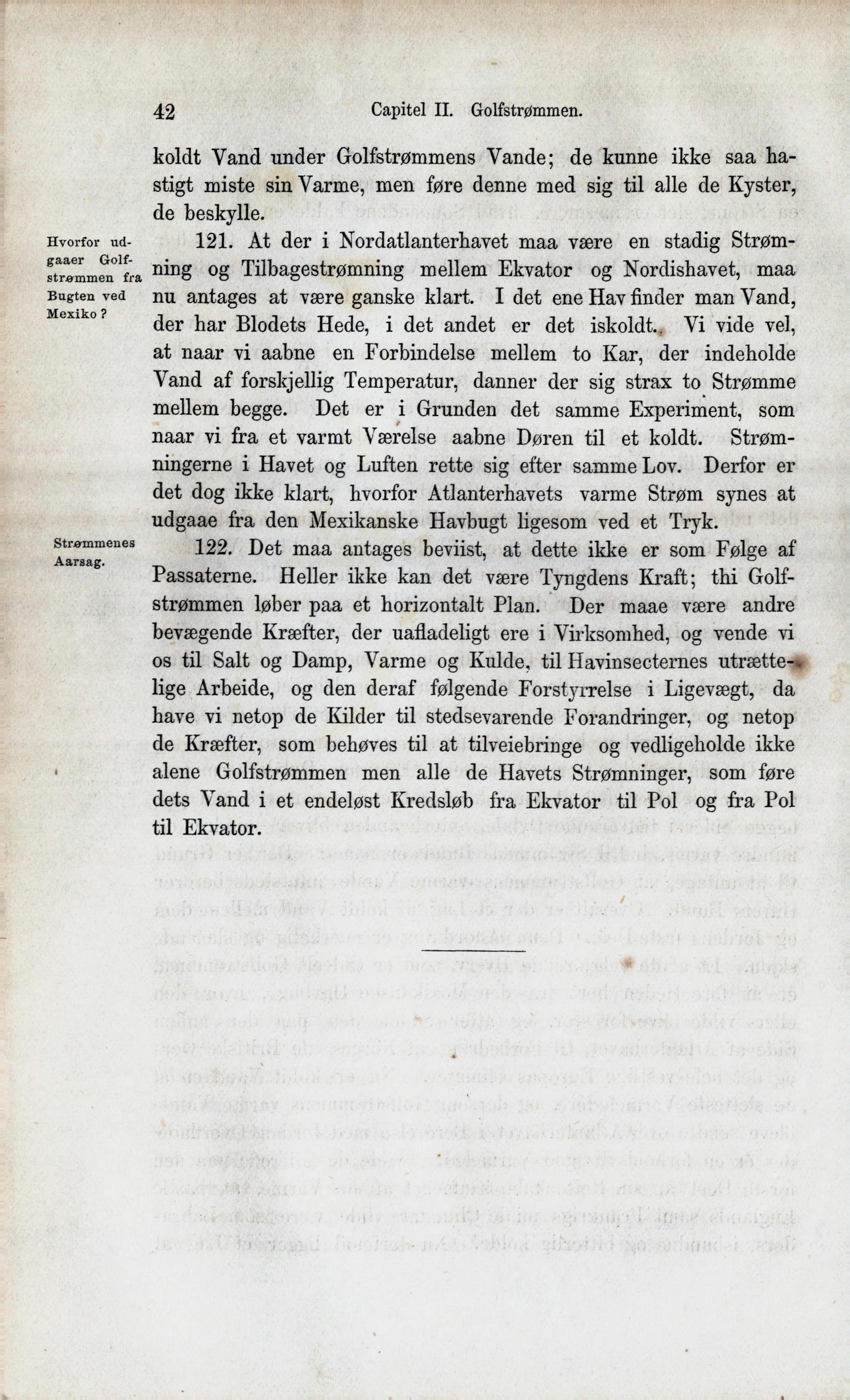 42 Capitel II. Golfstrømmen.

koldt Vand under Golfstrømmens Vande; de kunne ikke saa hastigt miste sin Varme, men føre denne med sig til alle de Kyster, de beskylle.

Hvorfor udgaaer Golfstrømmen fra Bugten ved Mexiko?

121. At der i Nordatlanterhavet maa være en stadig Strømning og Tilbagestrømning mellem Ekvator og Nordishavet, maa nu antages at være ganske klart. I det ene Hav finder man Vand, der har Blodets Hede, i det andet er det iskoldt. Vi vide vel, at naar vi aabne en Forbindelse mellem to Kar, der indeholde Vand af forskjellig Temperatur, danner der sig strax to Strømme mellem begge. Det er i Grunden det samme Experiment, som naar vi fra et varmt Værelse aabne Døren til et koldt. Strømningerne i Havet og Luften rette sig efter samme Lov. Derfor er det dog ikke klart, hvorfor Atlanterhavets varme Strøm synes at udgaae fra den Mexikanske Havbugt ligesom ved et Tryk.

Strømmenes Aarsag.

122. Det maa antages beviist, at dette ikke er som Følge af Passaterne. Heller ikke kan det være Tyngdens Kraft; thi Golfstrømmen løber paa et horizontalt Plan. Der maae være andre bevægende Kræfter, der uafladeligt ere i Virksomhed, og vende vi os til Salt og Damp, Varme og Kulde, til Havinsecternes utrættelige Arbeide, og den deraf følgende Forstyrrelse i Ligevægt, da have vi netop de Kilder til stedsevarende Forandringer, og netop de Kræfter, som behøves til at tilveiebringe og vedligeholde ikke alene Golfstrømmen men alle de Havets Strømninger, som føre dets Vand i et endeløst Kredsløb fra Ekvator til Pol og fra Pol til Ekvator.